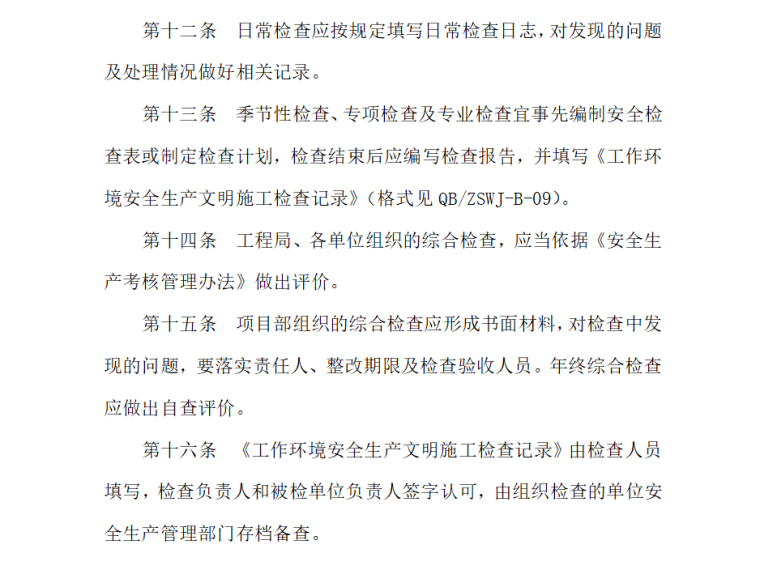 第十二条　日常检查应按规定填写日常检查日志，对发现的问题及处理情况做好相关记录。

第十三条　季节性检查、专项检查及专业检查宜事先编制安全检查表或制定检查计划，检查结束后应编写检查报告，并填写《工作环境安全生产文明施工检查记录》（格式见 QB/ZSWJ-B-09）。

第十四条　工程局、各单位组织的综合检查，应当依据《安全生产考核管理办法》做出评价。

第十五条　项目部组织的综合检查应形成书面材料，对检查中发现的问题，要落实责任人、整改期限及检查验收人员。年终综合检查应做出自查评价。

第十六条　《工作环境安全生产文明施工检查记录》由检查人员填写，检查负责人和被检单位负责人签字认可，由组织检查的单位安全生产管理部门存档备查。